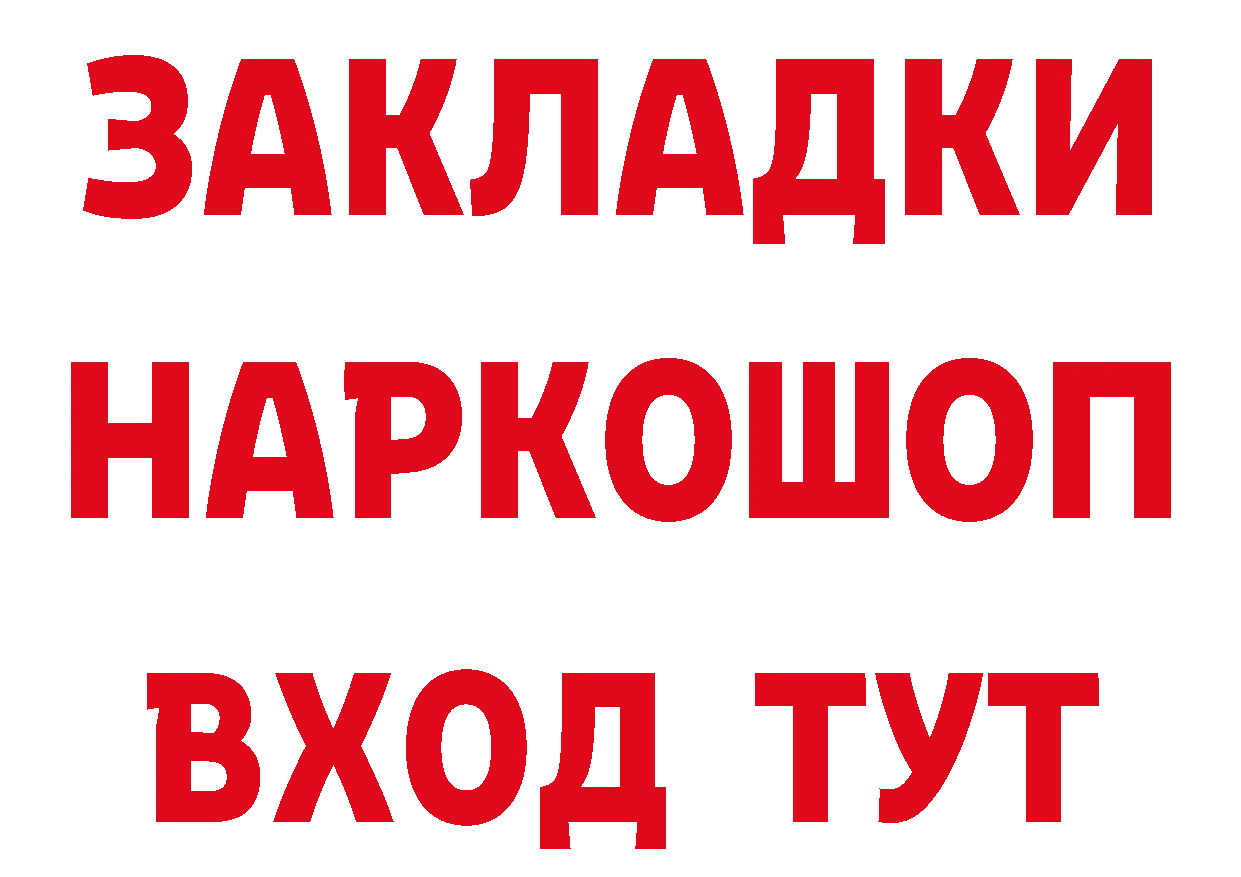 ЗАКЛАДКИ НАРКОШОП ВХОД ТУТ